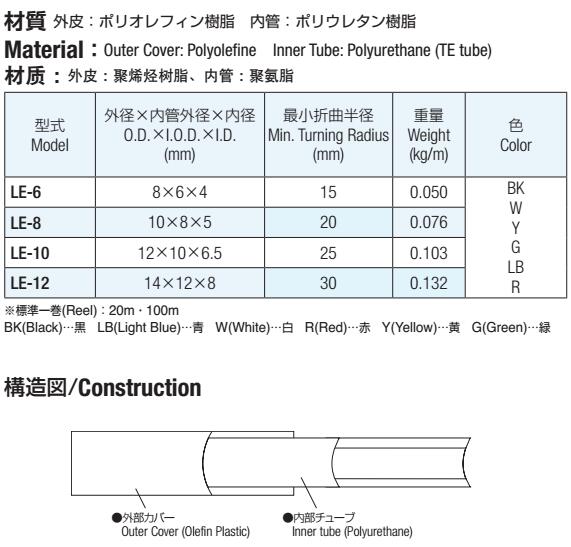 材質 外皮：ポリオレフィン樹脂　内管：ポリウレタン樹脂
Material：Outer Cover: Polyolefine　Inner Tube: Polyurethane (TE tube)
材质：外皮：聚烯烃树脂、内管：聚氨脂

| 型式 Model | 外径×内管外径×内径 O.D.×I.O.D.×I.D. (mm) | 最小折曲半径 Min. Turning Radius (mm) | 重量 Weight (kg/m) | 色 Color |
|---|---|---|---|---|
| LE-6 | 8×6×4 | 15 | 0.050 | BK W Y G LB R |
| LE-8 | 10×8×5 | 20 | 0.076 | |
| LE-10 | 12×10×6.5 | 25 | 0.103 | |
| LE-12 | 14×12×8 | 30 | 0.132 | |

※標準一巻(Reel)：20m・100m
BK(Black)…黒　LB(Light Blue)…青　W(White)…白　R(Red)…赤　Y(Yellow)…黄　G(Green)…緑

構造図/Construction

●外部カバー
Outer Cover (Olefin Plastic)

●内部チューブ
Inner tube (Polyurethane)